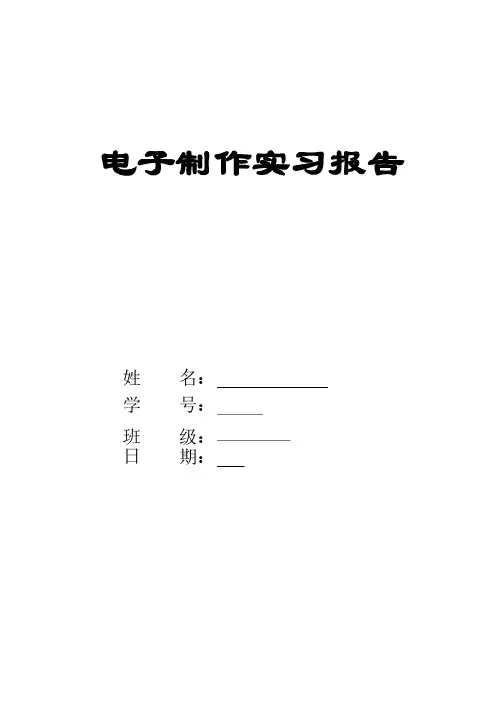 电子制作实习报告

姓 名：____
学 号：____
班 级：____
日 期：____